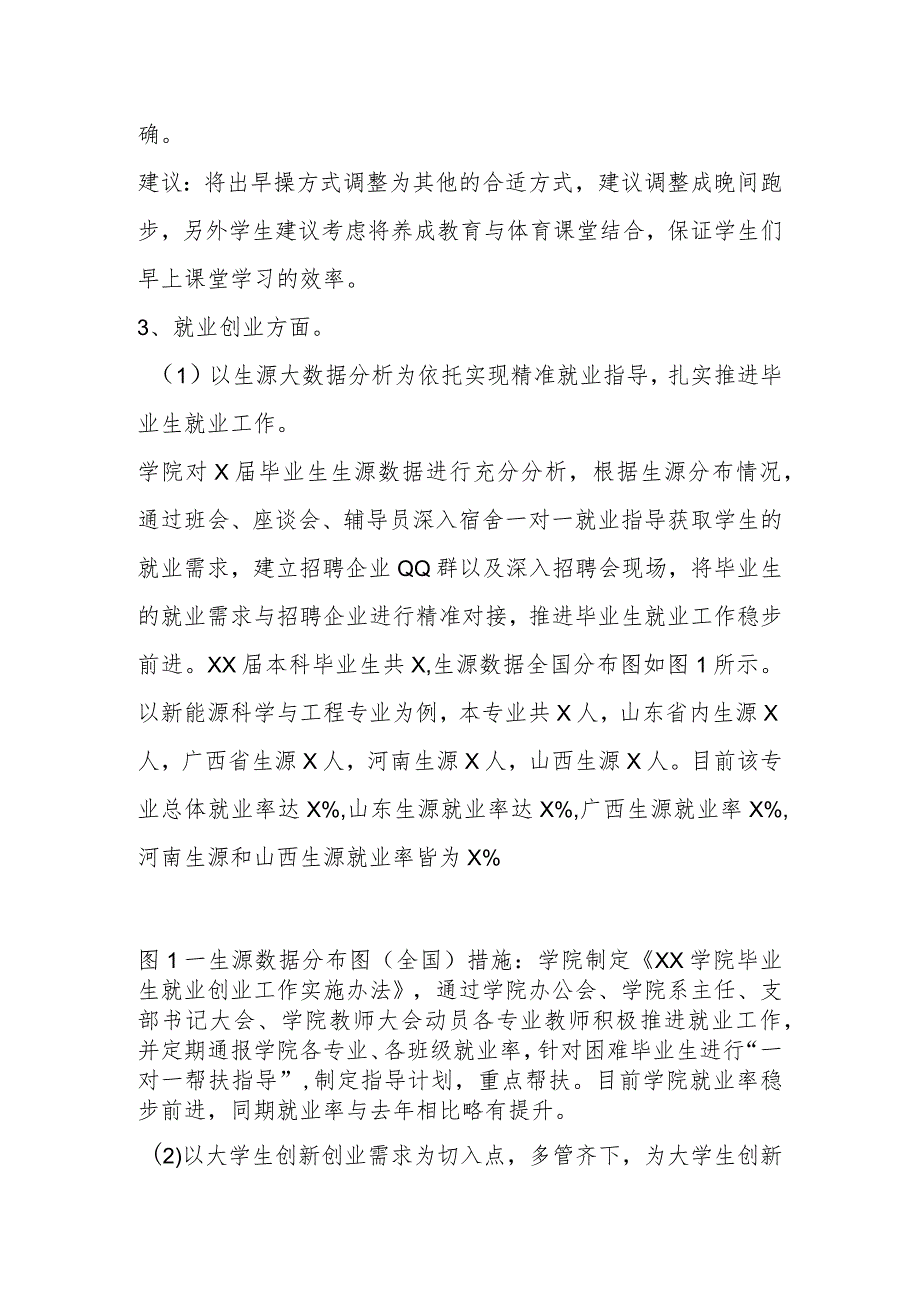 确。

建议：将出早操方式调整为其他的合适方式，建议调整成晚间跑步，另外学生建议考虑将养成教育与体育课堂结合，保证学生们早上课堂学习的效率。

3、就业创业方面。

（1）以生源大数据分析为依托实现精准就业指导，扎实推进毕业生就业工作。

学院对X届毕业生生源数据进行充分分析，根据生源分布情况，通过班会、座谈会、辅导员深入宿舍一对一就业指导获取学生的就业需求，建立招聘企业QQ群以及深入招聘会现场，将毕业生的就业需求与招聘企业进行精准对接，推进毕业生就业工作稳步前进。XX届本科毕业生共X,生源数据全国分布图如图1所示。以新能源科学与工程专业为例，本专业共X人，山东省内生源X人，广西省生源X人，河南生源X人，山西生源X人。目前该专业总体就业率达X%,山东生源就业率达X%,广西生源就业率X%,河南生源和山西生源就业率皆为X%

图1一生源数据分布图（全国）措施：学院制定《XX学院毕业生就业创业工作实施办法》，通过学院办公会、学院系主任、支部书记大会、学院教师大会动员各专业教师积极推进就业工作，并定期通报学院各专业、各班级就业率，针对困难毕业生进行“一对一帮扶指导”，制定指导计划，重点帮扶。目前学院就业率稳步前进，同期就业率与去年相比略有提升。

(2)以大学生创新创业需求为切入点，多管齐下，为大学生创新